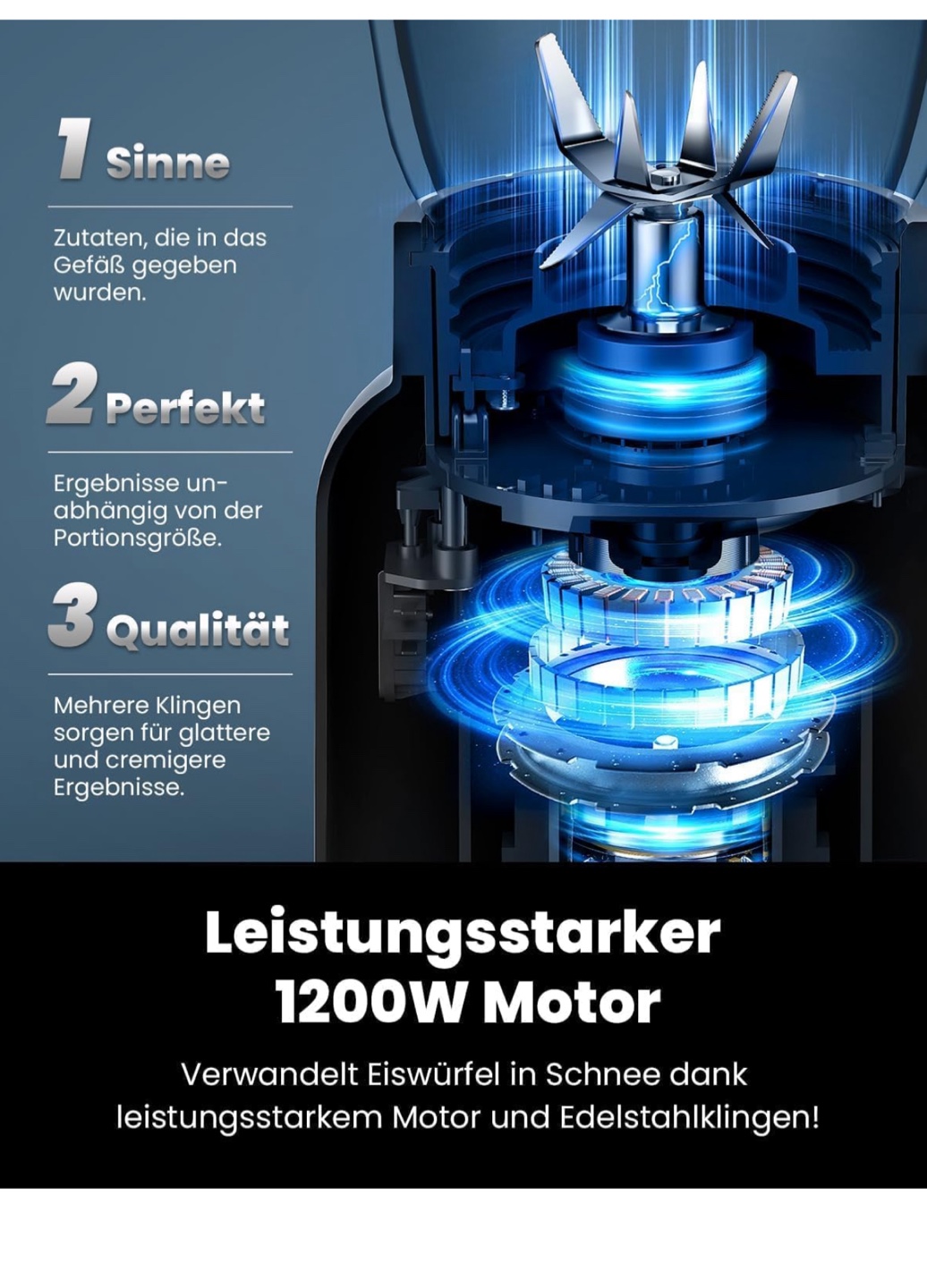 1 Sinne

Zutaten, die in das Gefäß gegeben wurden.

2 Perfekt

Ergebnisse unabhängig von der Portionsgröße.

3 Qualität

Mehrere Klingen sorgen für glattere und cremigere Ergebnisse.

Leistungsstarker 1200W Motor

Verwandelt Eiswürfel in Schnee dank leistungsstarkem Motor und Edelstahlklingen!